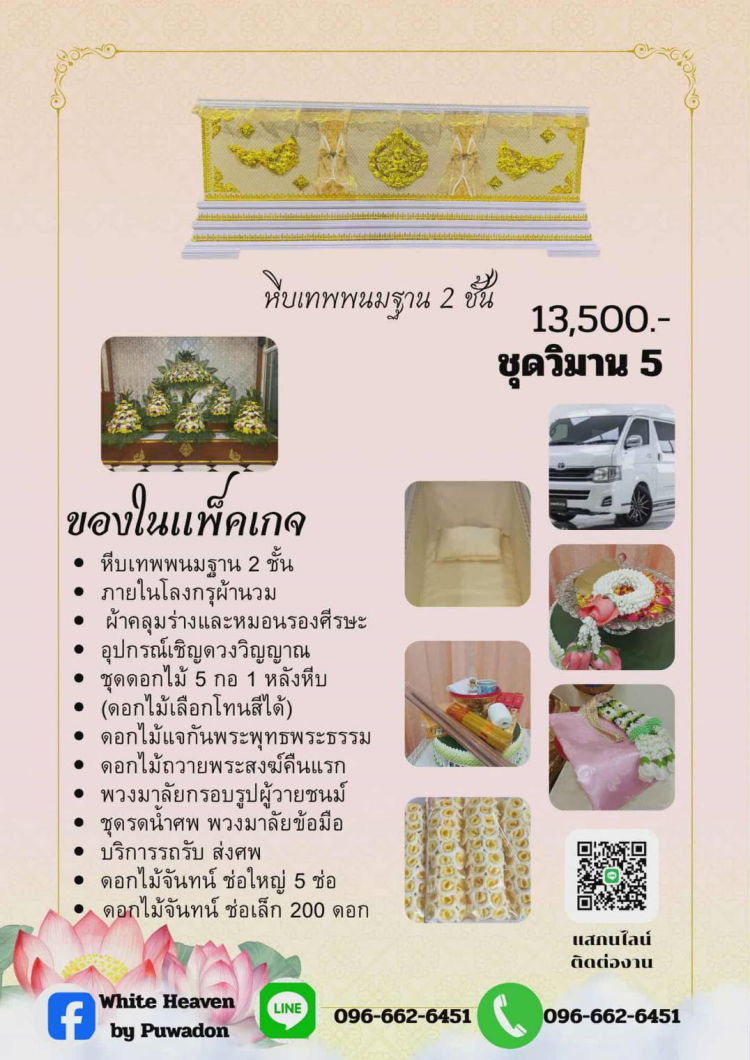 หีบเทพพนมฐาน 2 ชั้น

13,500.-

ชุดวิมาน 5

ของในแพ็คเกจ

• หีบเทพพนมฐาน 2 ชั้น
• ภายในโลงกรุผ้านวม
• ผ้าคลุมร่างและหมอนรองศีรษะ
• อุปกรณ์เชิญดวงวิญญาณ
• ชุดดอกไม้ 5 กอ 1 หลังหีบ
• (ดอกไม้เลือกโทนสีได้)
• ดอกไม้แจกันพระพุทธพระธรรม
• ดอกไม้ถวายพระสงฆ์คืนแรก
• พวงมาลัยกรอบรูปผู้วายชนม์
• ชุดรดน้ำศพ พวงมาลัยข้อมือ
• บริการรถรับ ส่งศพ
• ดอกไม้จันทน์ ช่อใหญ่ 5 ช่อ
• ดอกไม้จันทน์ ช่อเล็ก 200 ดอก

แสกนไลน์
ติดต่องาน

White Heaven
by Puwadon

LINE

096-662-6451

096-662-6451